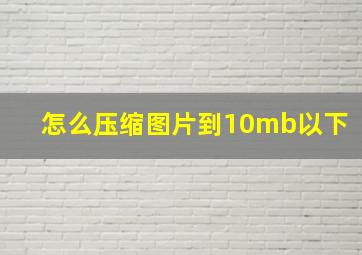 怎么压缩图片到10mb以下